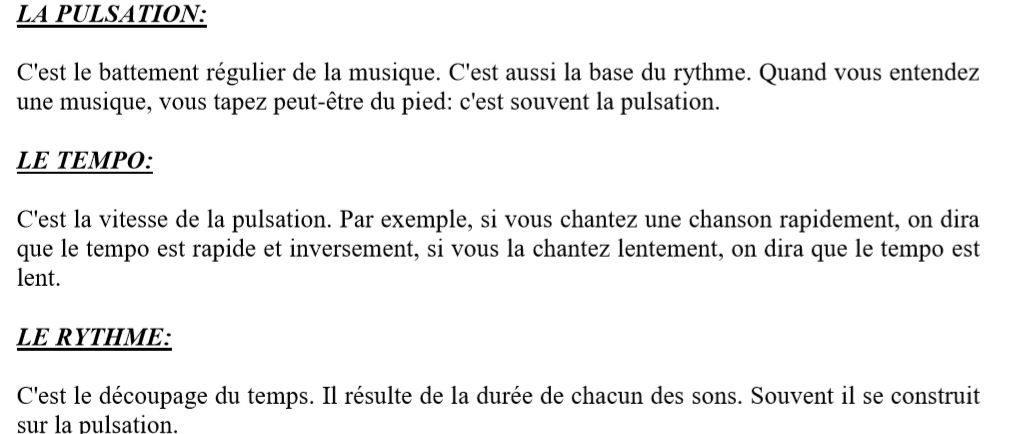 LA PULSATION:

C'est le battement régulier de la musique. C'est aussi la base du rythme. Quand vous entendez une musique, vous tapez peut-être du pied: c'est souvent la pulsation.

LE TEMPO:

C'est la vitesse de la pulsation. Par exemple, si vous chantez une chanson rapidement, on dira que le tempo est rapide et inversement, si vous la chantez lentement, on dira que le tempo est lent.

LE RYTHME:

C'est le découpage du temps. Il résulte de la durée de chacun des sons. Souvent il se construit sur la pulsation.